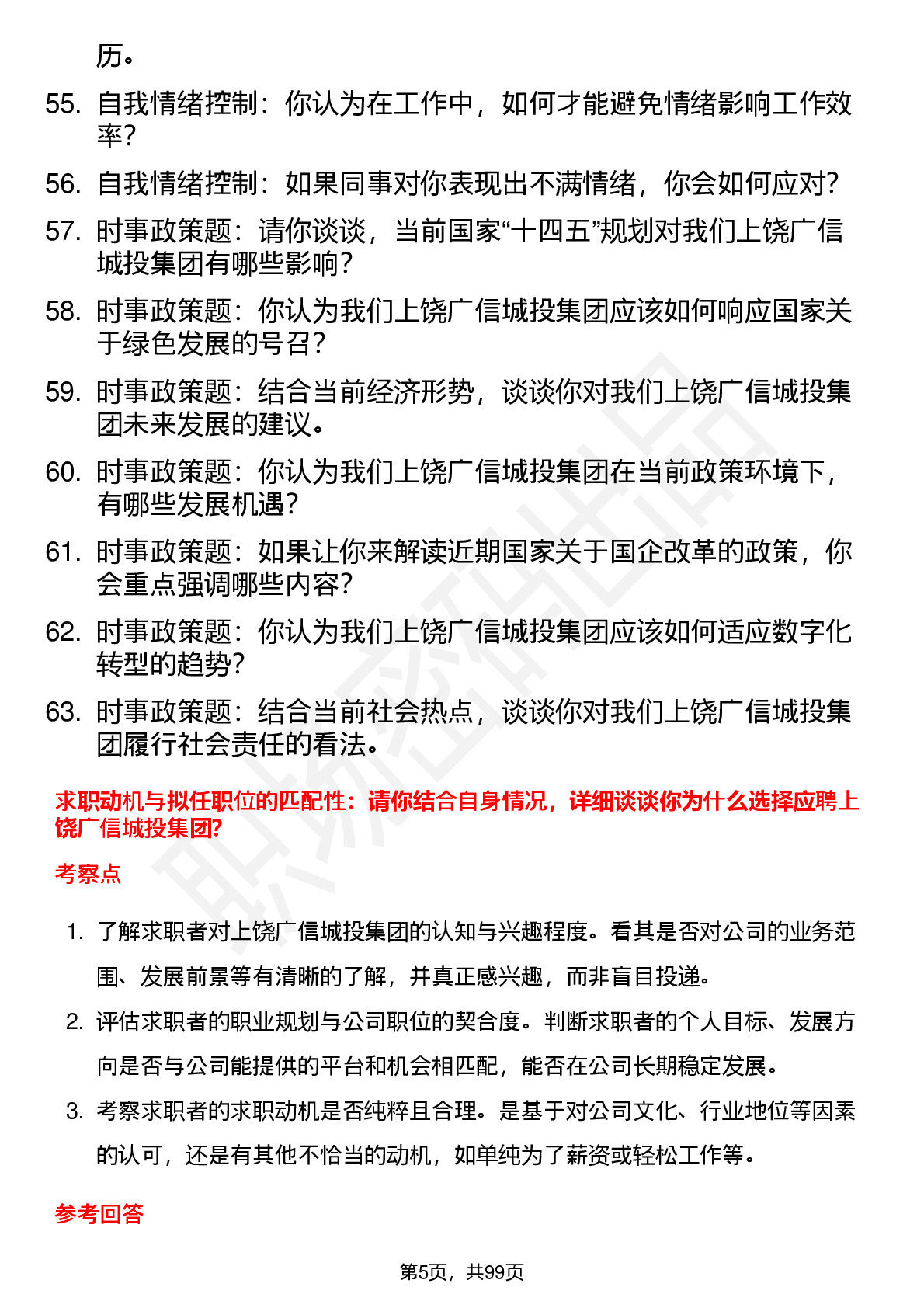 历。

55. 自我情绪控制：你认为在工作中，如何才能避免情绪影响工作效率？

56. 自我情绪控制：如果同事对你表现出不满情绪，你会如何应对？

57. 时事政策题：请你谈谈，当前国家“十四五”规划对我们上饶广信城投集团有哪些影响？

58. 时事政策题：你认为我们上饶广信城投集团应该如何响应国家关于绿色发展的号召？

59. 时事政策题：结合当前经济形势，谈谈你对我们上饶广信城投集团未来发展的建议。

60. 时事政策题：你认为我们上饶广信城投集团在当前政策环境下，有哪些发展机遇？

61. 时事政策题：如果让你来解读近期国家关于国企改革的政策，你会重点强调哪些内容？

62. 时事政策题：你认为我们上饶广信城投集团应该如何适应数字化转型的趋势？

63. 时事政策题：结合当前社会热点，谈谈你对我们上饶广信城投集团履行社会责任的看法。

求职动机与拟任职位的匹配性：请你结合自身情况，详细谈谈你为什么选择应聘上饶广信城投集团?

考察点

1. 了解求职者对上饶广信城投集团的认知与兴趣程度。看其是否对公司的业务范围、发展前景等有清晰的了解，并真正感兴趣，而非盲目投递。

2. 评估求职者的职业规划与公司职位的契合度。判断求职者的个人目标、发展方向是否与公司能提供的平台和机会相匹配，能否在公司长期稳定发展。

3. 考察求职者的求职动机是否纯粹且合理。是基于对公司文化、行业地位等因素的认可，还是有其他不恰当的动机，如单纯为了薪资或轻松工作等。

参考回答

第5页，共99页